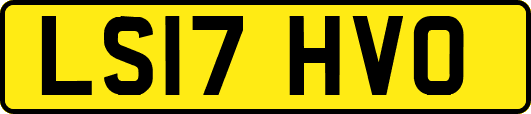 LS17 HVO